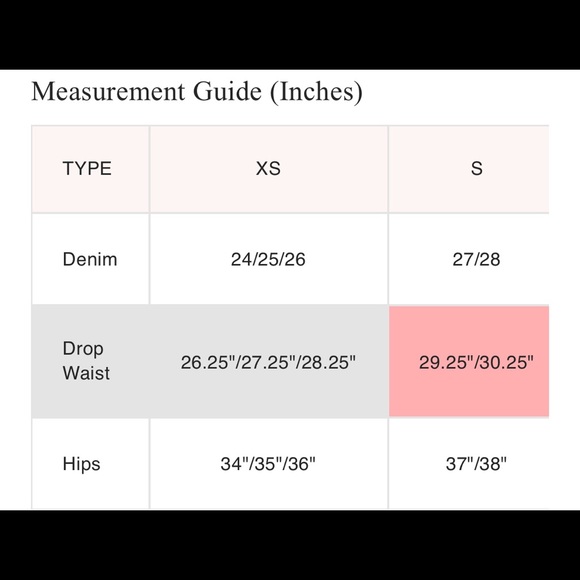 Measurement Guide (Inches)

| TYPE | XS | S |
|---|---|---|
| Denim | 24/25/26 | 27/28 |
| Drop Waist | 26.25"/27.25"/28.25" | 29.25"/30.25" |
| Hips | 34"/35"/36" | 37"/38" |